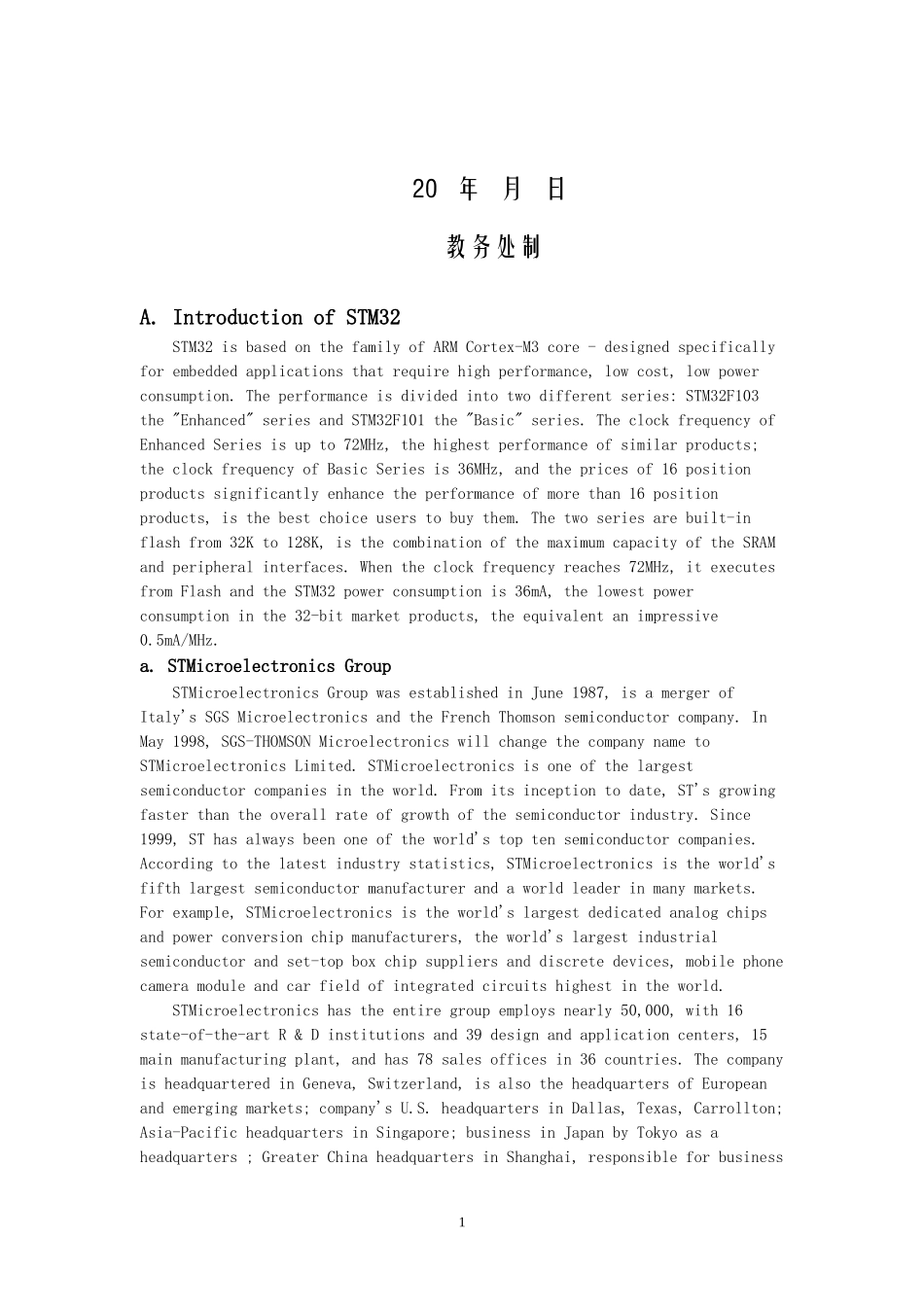 20 年 月 日

教务处制

A. Introduction of STM32

STM32 is based on the family of ARM Cortex-M3 core - designed specifically for embedded applications that require high performance, low cost, low power consumption. The performance is divided into two different series: STM32F103 the "Enhanced" series and STM32F101 the "Basic" series. The clock frequency of Enhanced Series is up to 72MHz, the highest performance of similar products; the clock frequency of Basic Series is 36MHz, and the prices of 16 position products significantly enhance the performance of more than 16 position products, is the best choice users to buy them. The two series are built-in flash from 32K to 128K, is the combination of the maximum capacity of the SRAM and peripheral interfaces. When the clock frequency reaches 72MHz, it executes from Flash and the STM32 power consumption is 36mA, the lowest power consumption in the 32-bit market products, the equivalent an impressive 0.5mA/MHz.

a. STMicroelectronics Group

STMicroelectronics Group was established in June 1987, is a merger of Italy's SGS Microelectronics and the French Thomson semiconductor company. In May 1998, SGS-THOMSON Microelectronics will change the company name to STMicroelectronics Limited. STMicroelectronics is one of the largest semiconductor companies in the world. From its inception to date, ST's growing faster than the overall rate of growth of the semiconductor industry. Since 1999, ST has always been one of the world's top ten semiconductor companies. According to the latest industry statistics, STMicroelectronics is the world's fifth largest semiconductor manufacturer and a world leader in many markets. For example, STMicroelectronics is the world's largest dedicated analog chips and power conversion chip manufacturers, the world's largest industrial semiconductor and set-top box chip suppliers and discrete devices, mobile phone camera module and car field of integrated circuits highest in the world.

STMicroelectronics has the entire group employs nearly 50,000, with 16 state-of-the-art R & D institutions and 39 design and application centers, 15 main manufacturing plant, and has 78 sales offices in 36 countries. The company is headquartered in Geneva, Switzerland, is also the headquarters of European and emerging markets; company's U.S. headquarters in Dallas, Texas, Carrollton; Asia-Pacific headquarters in Singapore; business in Japan by Tokyo as a headquarters ; Greater China headquarters in Shanghai, responsible for business

1